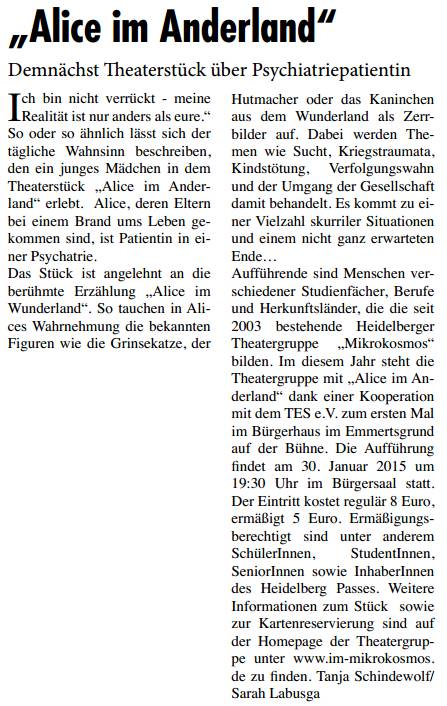 „Alice im Anderland“

Demnächst Theaterstück über Psychiatriepatientin

Ich bin nicht verrückt - meine Realität ist nur anders als eure.“ So oder so ähnlich lässt sich der tägliche Wahnsinn beschreiben, den ein junges Mädchen in dem Theaterstück „Alice im Anderland“ erlebt. Alice, deren Eltern bei einem Brand ums Leben gekommen sind, ist Patientin in einer Psychatrie.
Das Stück ist angelehnt an die berühmte Erzählung „Alice im Wunderland“. So tauchen in Alices Wahrnehmung die bekannten Figuren wie die Grinsekatze, der Hutmacher oder das Kaninchen aus dem Wunderland als Zerrbilder auf. Dabei werden Themen wie Sucht, Kriegstraumata, Kindstötung, Verfolgungswahn und der Umgang der Gesellschaft damit behandelt. Es kommt zu einer Vielzahl skurriler Situationen und einem nicht ganz erwarteten Ende…
Aufführende sind Menschen verschiedener Studienfächer, Berufe und Herkunftsländer, die die seit 2003 bestehende Heidelberger Theatergruppe „Mikrokosmos“ bilden. Im diesem Jahr steht die Theatergruppe mit „Alice im Anderland“ dank einer Kooperation mit dem TES e.V. zum ersten Mal im Bürgerhaus im Emmertsgrund auf der Bühne. Die Aufführung findet am 30. Januar 2015 um 19:30 Uhr im Bürgersaal statt. Der Eintritt kostet regulär 8 Euro, ermäßigt 5 Euro. Ermäßigungsberechtigt sind unter anderem SchülerInnen, StudentInnen, SeniorInnen sowie InhaberInnen des Heidelberg Passes. Weitere Informationen zum Stück sowie zur Kartenreservierung sind auf der Homepage der Theatergruppe unter www.im-mikrokosmos.de zu finden. Tanja Schindewolf/ Sarah Labusga